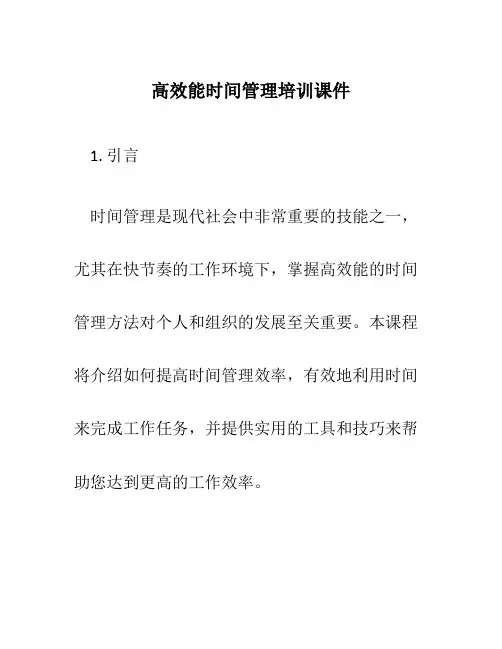 高效能时间管理培训课件

1. 引言

时间管理是现代社会中非常重要的技能之一，尤其在快节奏的工作环境下，掌握高效能的时间管理方法对个人和组织的发展至关重要。本课程将介绍如何提高时间管理效率，有效地利用时间来完成工作任务，并提供实用的工具和技巧来帮助您达到更高的工作效率。